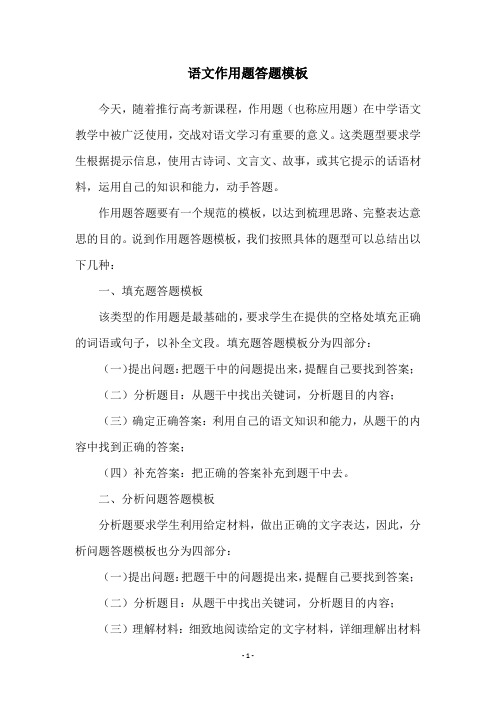 语文作用题答题模板

今天，随着推行高考新课程，作用题（也称应用题）在中学语文教学中被广泛使用，交战对语文学习有重要的意义。这类题型要求学生根据提示信息，使用古诗词、文言文、故事，或其它提示的话语材料，运用自己的知识和能力，动手答题。

作用题答题要有一个规范的模板，以达到梳理思路、完整表达意思的目的。说到作用题答题模板，我们按照具体的题型可以总结出以下几种：

一、填充题答题模板

该类型的作用题是最基础的，要求学生在提供的空格处填充正确的词语或句子，以补全文段。填充题答题模板分为四部分：

（一）提出问题：把题干中的问题提出来，提醒自己要找到答案；

（二）分析题目：从题干中找出关键词，分析题目的内容；

（三）确定正确答案：利用自己的语文知识和能力，从题干的内容中找到正确的答案；

（四）补充答案：把正确的答案补充到题干中去。

二、分析问题答题模板

分析题要求学生利用给定材料，做出正确的文字表达，因此，分析问题答题模板也分为四部分：

（一）提出问题：把题干中的问题提出来，提醒自己要找到答案；

（二）分析题目：从题干中找出关键词，分析题目的内容；

（三）理解材料：细致地阅读给定的文字材料，详细理解出材料

- 1 -